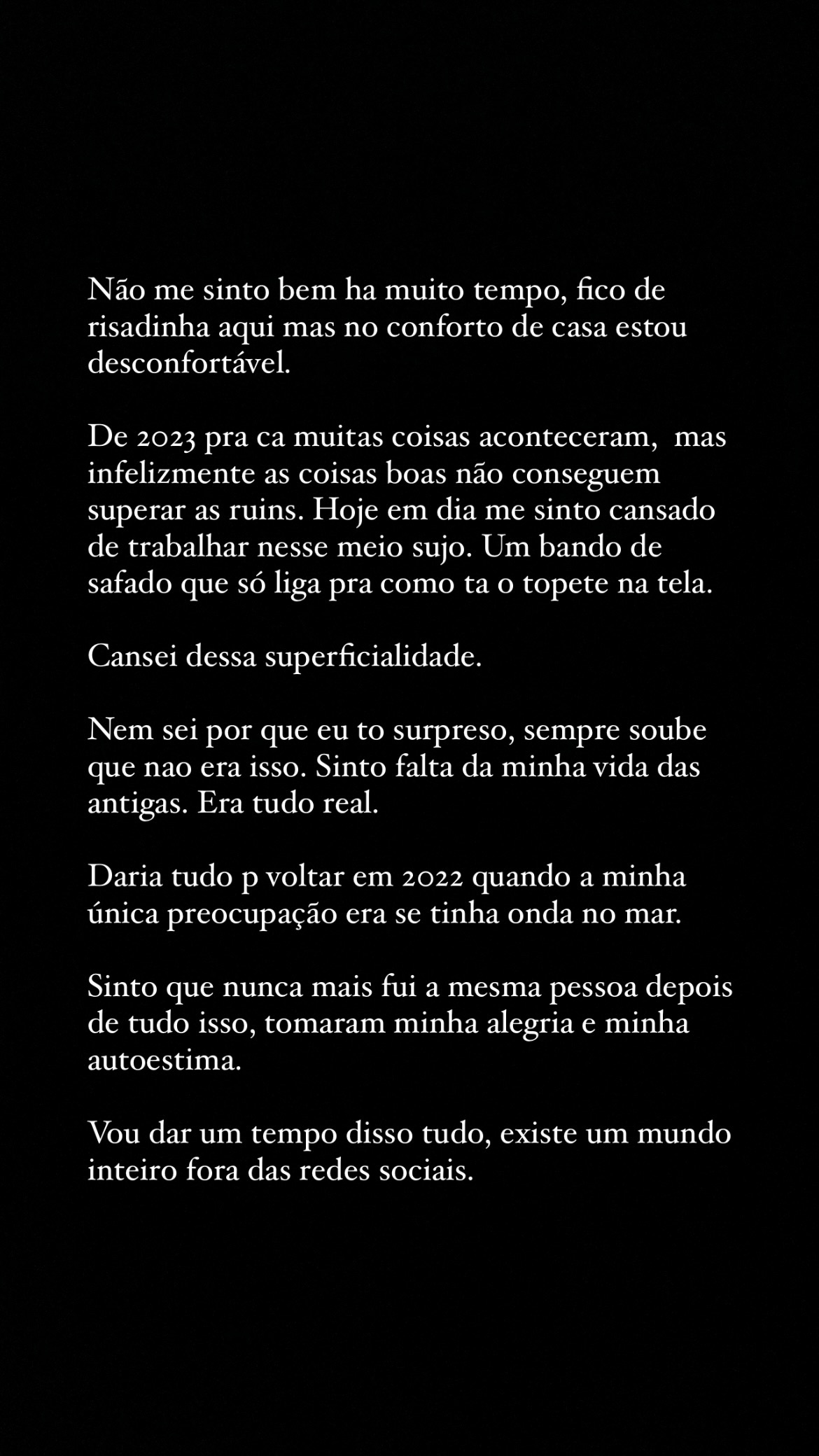 Não me sinto bem ha muito tempo, fico de risadinha aqui mas no conforto de casa estou desconfortável.

De 2023 pra ca muitas coisas aconteceram, mas infelizmente as coisas boas não conseguem superar as ruins. Hoje em dia me sinto cansado de trabalhar nesse meio sujo. Um bando de safado que só liga pra como ta o topete na tela.

Cansei dessa superficialidade.

Nem sei por que eu to surpreso, sempre soube que nao era isso. Sinto falta da minha vida das antigas. Era tudo real.

Daria tudo p voltar em 2022 quando a minha única preocupação era se tinha onda no mar.

Sinto que nunca mais fui a mesma pessoa depois de tudo isso, tomaram minha alegria e minha autoestima.

Vou dar um tempo disso tudo, existe um mundo inteiro fora das redes sociais.